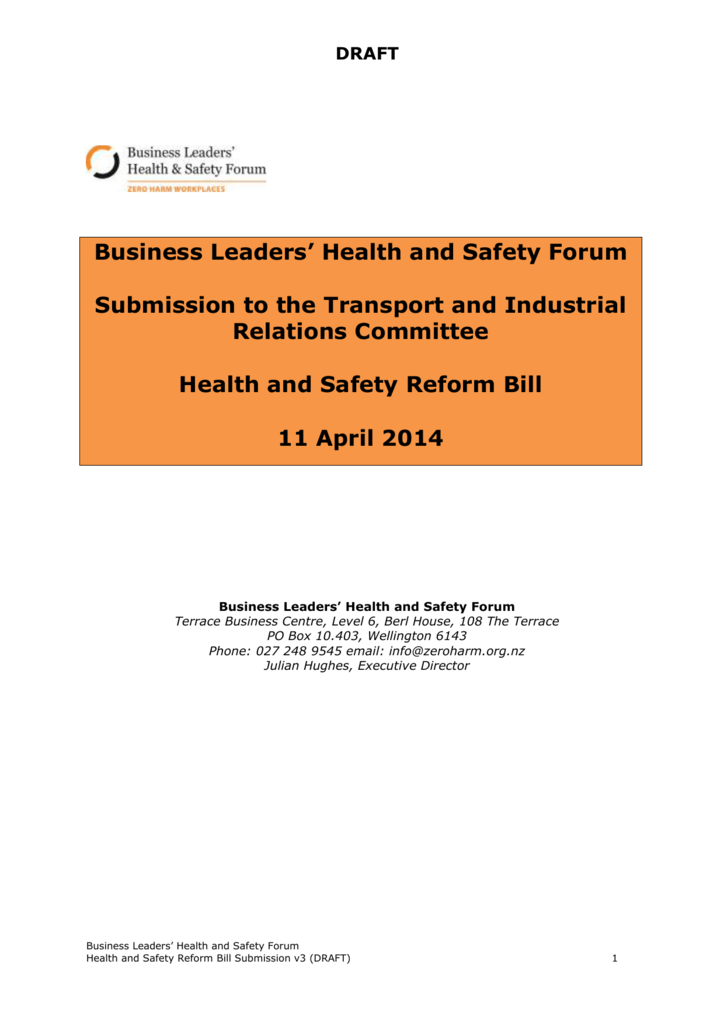 DRAFT

Business Leaders' Health & Safety Forum
ZERO HARM WORKPLACES

Business Leaders' Health and Safety Forum

Submission to the Transport and Industrial Relations Committee

Health and Safety Reform Bill

11 April 2014

Business Leaders' Health and Safety Forum
Terrace Business Centre, Level 6, Berl House, 108 The Terrace
PO Box 10.403, Wellington 6143
Phone: 027 248 9545 email: info@zeroharm.org.nz
Julian Hughes, Executive Director

Business Leaders' Health and Safety Forum
Health and Safety Reform Bill Submission v3 (DRAFT)

1